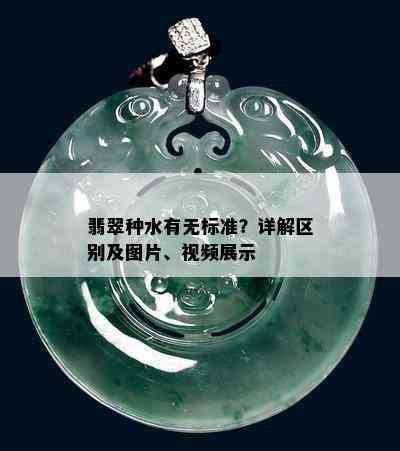 翡翠种水有无标准？详解区别及图片、视频展示